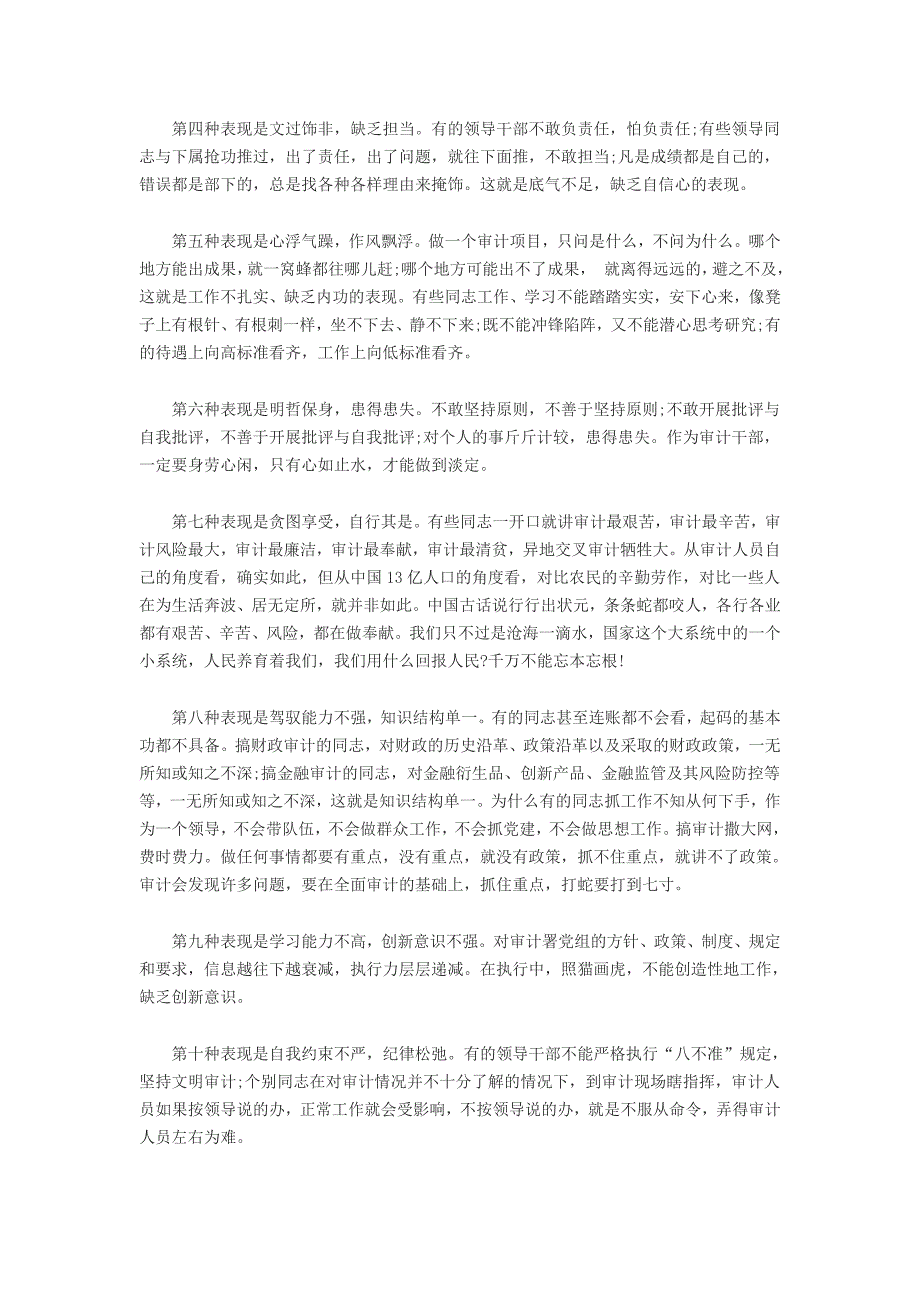 第四种表现是文过饰非，缺乏担当。有的领导干部不敢负责任，怕负责任;有些领导同志与下属抢功推过，出了责任，出了问题，就往下面推，不敢担当;凡是成绩都是自己的，错误都是部下的，总是找各种各样理由来掩饰。这就是底气不足，缺乏自信心的表现。

第五种表现是心浮气躁，作风飘浮。做一个审计项目，只问是什么，不问为什么。哪个地方能出成果，就一窝蜂都往哪儿赶;哪个地方可能出不了成果， 就离得远远的，避之不及，这就是工作不扎实、缺乏内功的表现。有些同志工作、学习不能踏踏实实，安下心来，像凳子上有根针、有根刺一样，坐不下去、静不下来;既不能冲锋陷阵，又不能潜心思考研究;有的待遇上向高标准看齐，工作上向低标准看齐。

第六种表现是明哲保身，患得患失。不敢坚持原则，不善于坚持原则;不敢开展批评与自我批评，不善于开展批评与自我批评;对个人的事斤斤计较，患得患失。作为审计干部，一定要身劳心闲，只有心如止水，才能做到淡定。

第七种表现是贪图享受，自行其是。有些同志一开口就讲审计最艰苦，审计最辛苦，审计风险最大，审计最廉洁，审计最奉献，审计最清贫，异地交叉审计牺牲大。从审计人员自己的角度看，确实如此，但从中国 13 亿人口的角度看，对比农民的辛勤劳作，对比一些人在为生活奔波、居无定所，就并非如此。中国古话说行行出状元，条条蛇都咬人，各行各业都有艰苦、辛苦、风险，都在做奉献。我们只不过是沧海一滴水，国家这个大系统中的一个小系统，人民养育着我们，我们用什么回报人民?千万不能忘本忘根!

第八种表现是驾驭能力不强，知识结构单一。有的同志甚至连账都不会看，起码的基本功都不具备。搞财政审计的同志，对财政的历史沿革、政策沿革以及采取的财政政策，一无所知或知之不深;搞金融审计的同志，对金融衍生品、创新产品、金融监管及其风险防控等等，一无所知或知之不深，这就是知识结构单一。为什么有的同志抓工作不知从何下手，作为一个领导，不会带队伍，不会做群众工作，不会抓党建，不会做思想工作。搞审计撒大网，费时费力。做任何事情都要有重点，没有重点，就没有政策，抓不住重点，就讲不了政策。审计会发现许多问题，要在全面审计的基础上，抓住重点，打蛇要打到七寸。

第九种表现是学习能力不高，创新意识不强。对审计署党组的方针、政策、制度、规定和要求，信息越往下越衰减，执行力层层递减。在执行中，照猫画虎，不能创造性地工作，缺乏创新意识。

第十种表现是自我约束不严，纪律松弛。有的领导干部不能严格执行“八不准”规定，坚持文明审计;个别同志在对审计情况并不十分了解的情况下，到审计现场瞎指挥，审计人员如果按领导说的办，正常工作就会受影响，不按领导说的办，就是不服从命令，弄得审计人员左右为难。